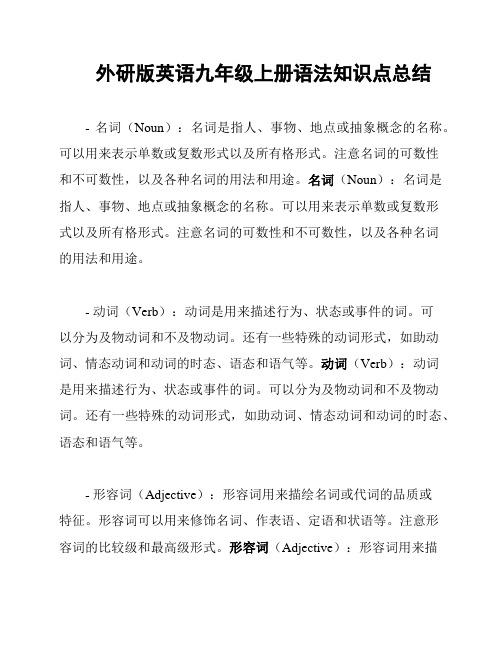 外研版英语九年级上册语法知识点总结

- 名词（Noun）：名词是指人、事物、地点或抽象概念的名称。可以用来表示单数或复数形式以及所有格形式。注意名词的可数性和不可数性，以及各种名词的用法和用途。名词（Noun）：名词是指人、事物、地点或抽象概念的名称。可以用来表示单数或复数形式以及所有格形式。注意名词的可数性和不可数性，以及各种名词的用法和用途。

- 动词（Verb）：动词是用来描述行为、状态或事件的词。可以分为及物动词和不及物动词。还有一些特殊的动词形式，如助动词、情态动词和动词的时态、语态和语气等。动词（Verb）：动词是用来描述行为、状态或事件的词。可以分为及物动词和不及物动词。还有一些特殊的动词形式，如助动词、情态动词和动词的时态、语态和语气等。

- 形容词（Adjective）：形容词用来描绘名词或代词的品质或特征。形容词可以用来修饰名词、作表语、定语和状语等。注意形容词的比较级和最高级形式。形容词（Adjective）：形容词用来描